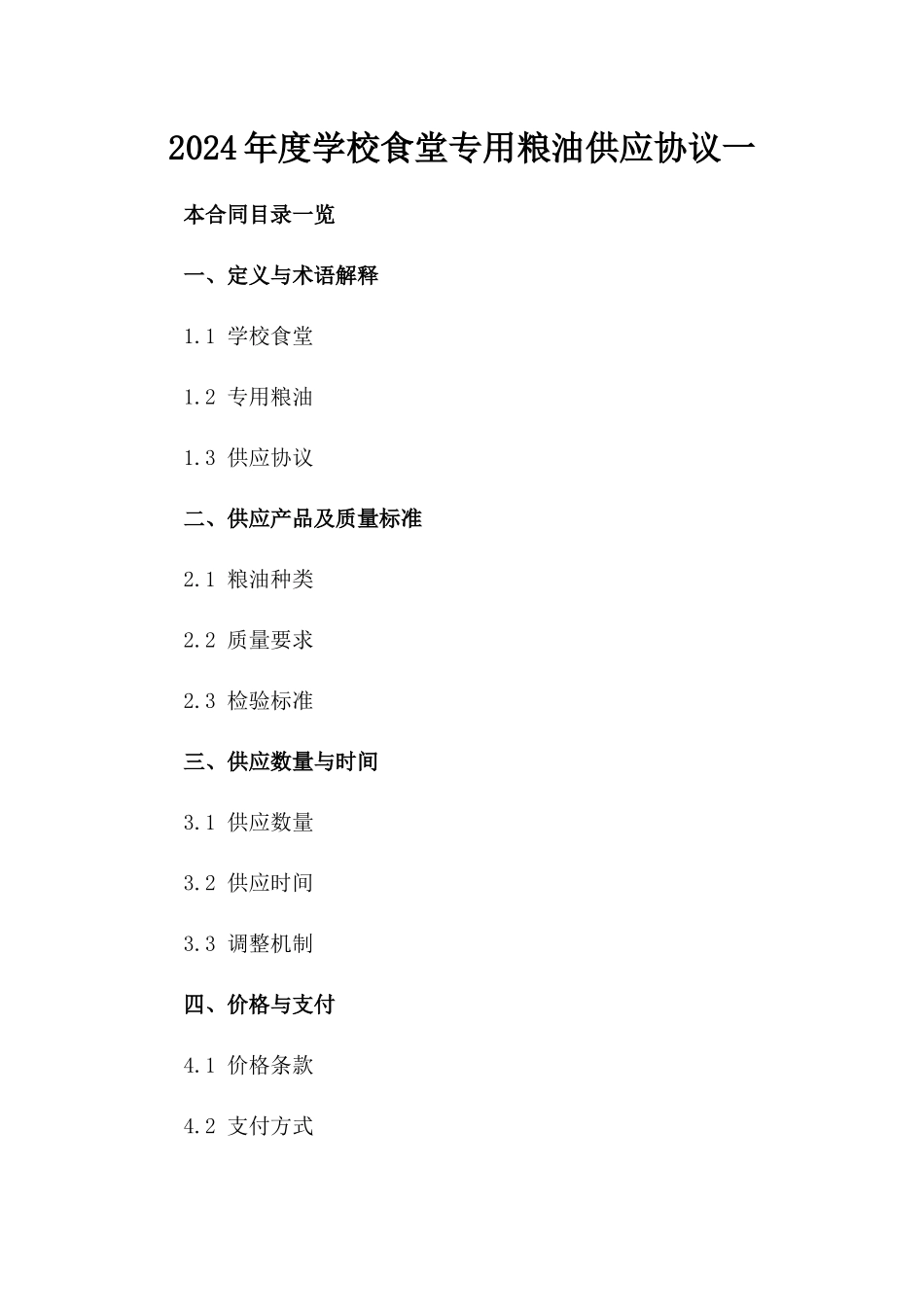 2024年度学校食堂专用粮油供应协议一

本合同目录一览

一、定义与术语解释

1.1 学校食堂

1.2 专用粮油

1.3 供应协议

二、供应产品及质量标准

2.1 粮油种类

2.2 质量要求

2.3 检验标准

三、供应数量与时间

3.1 供应数量

3.2 供应时间

3.3 调整机制

四、价格与支付

4.1 价格条款

4.2 支付方式